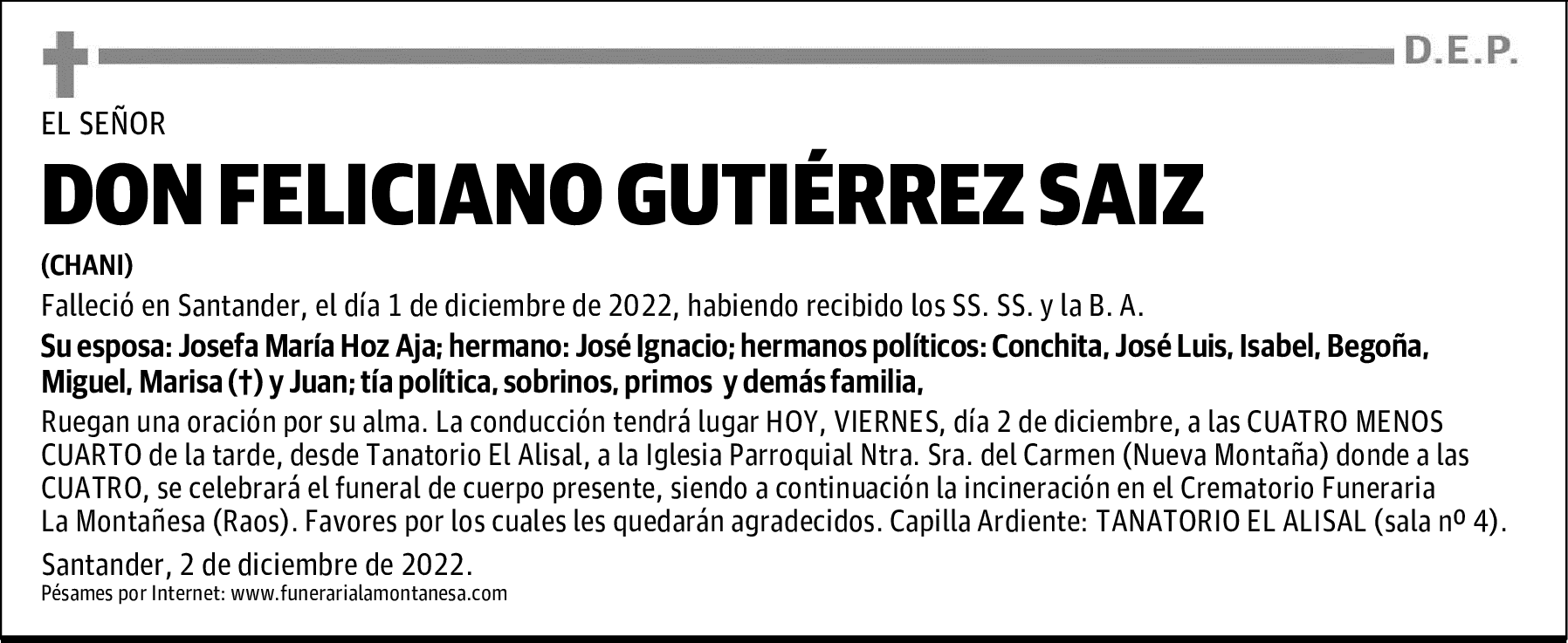 D.E.P.

EL SEÑOR

DON FELICIANO GUTIÉRREZ SAIZ

(CHANI)

Falleció en Santander, el día 1 de diciembre de 2022, habiendo recibido los SS. SS. y la B. A.

Su esposa: Josefa María Hoz Aja; hermano: José Ignacio; hermanos políticos: Conchita, José Luis, Isabel, Begoña, Miguel, Marisa (†) y Juan; tía política, sobrinos, primos y demás familia,

Ruegan una oración por su alma. La conducción tendrá lugar HOY, VIERNES, día 2 de diciembre, a las CUATRO MENOS CUARTO de la tarde, desde Tanatorio El Alisal, a la Iglesia Parroquial Ntra. Sra. del Carmen (Nueva Montaña) donde a las CUATRO, se celebrará el funeral de cuerpo presente, siendo a continuación la incineración en el Crematorio Funeraria La Montañesa (Raos). Favores por los cuales les quedarán agradecidos. Capilla Ardiente: TANATORIO EL ALISAL (sala nº 4).

Santander, 2 de diciembre de 2022.

Pésames por Internet: www.funerarialamontanesa.com